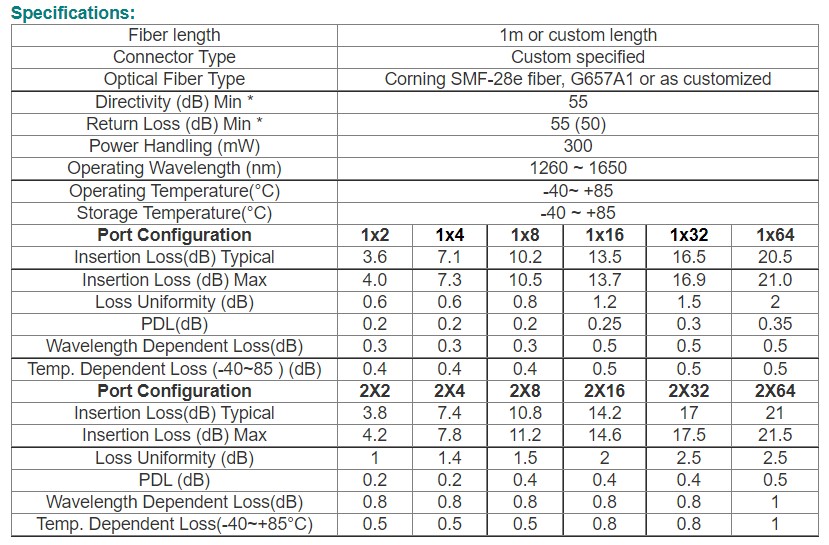 Specifications:

| Fiber length | 1m or custom length | | | | | |
|---|---|---|---|---|---|---|
| Connector Type | Custom specified | | | | | |
| Optical Fiber Type | Corning SMF-28e fiber, G657A1 or as customized | | | | | |
| Directivity (dB) Min * | 55 | | | | | |
| Return Loss (dB) Min * | 55 (50) | | | | | |
| Power Handling (mW) | 300 | | | | | |
| Operating Wavelength (nm) | 1260 ~ 1650 | | | | | |
| Operating Temperature(°C) | -40~ +85 | | | | | |
| Storage Temperature(°C) | -40 ~ +85 | | | | | |
| **Port Configuration** | **1x2** | **1x4** | **1x8** | **1x16** | **1x32** | **1x64** |
| Insertion Loss(dB) Typical | 3.6 | 7.1 | 10.2 | 13.5 | 16.5 | 20.5 |
| Insertion Loss (dB) Max | 4.0 | 7.3 | 10.5 | 13.7 | 16.9 | 21.0 |
| Loss Uniformity (dB) | 0.6 | 0.6 | 0.8 | 1.2 | 1.5 | 2 |
| PDL(dB) | 0.2 | 0.2 | 0.2 | 0.25 | 0.3 | 0.35 |
| Wavelength Dependent Loss(dB) | 0.3 | 0.3 | 0.3 | 0.5 | 0.5 | 0.5 |
| Temp. Dependent Loss (-40~85 ) (dB) | 0.4 | 0.4 | 0.4 | 0.5 | 0.5 | 0.5 |
| **Port Configuration** | **2X2** | **2X4** | **2X8** | **2X16** | **2X32** | **2X64** |
| Insertion Loss(dB) Typical | 3.8 | 7.4 | 10.8 | 14.2 | 17 | 21 |
| Insertion Loss (dB) Max | 4.2 | 7.8 | 11.2 | 14.6 | 17.5 | 21.5 |
| Loss Uniformity (dB) | 1 | 1.4 | 1.5 | 2 | 2.5 | 2.5 |
| PDL (dB) | 0.2 | 0.2 | 0.4 | 0.4 | 0.4 | 0.5 |
| Wavelength Dependent Loss(dB) | 0.8 | 0.8 | 0.8 | 0.8 | 0.8 | 1 |
| Temp. Dependent Loss(-40~+85°C) | 0.5 | 0.5 | 0.5 | 0.8 | 0.8 | 1 |